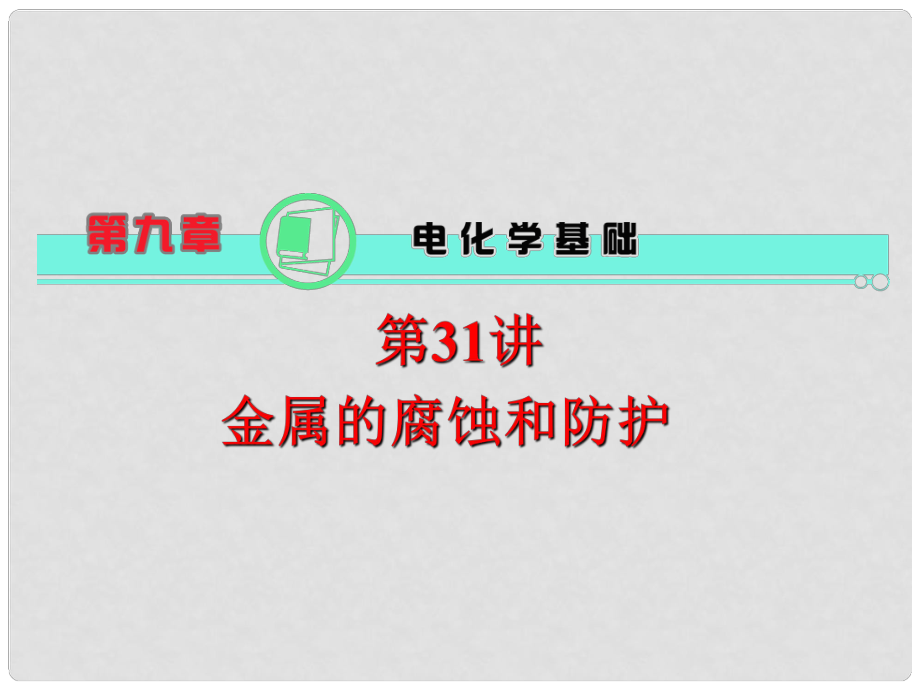 第九章

电化学基础

第31讲
金属的腐蚀和防护